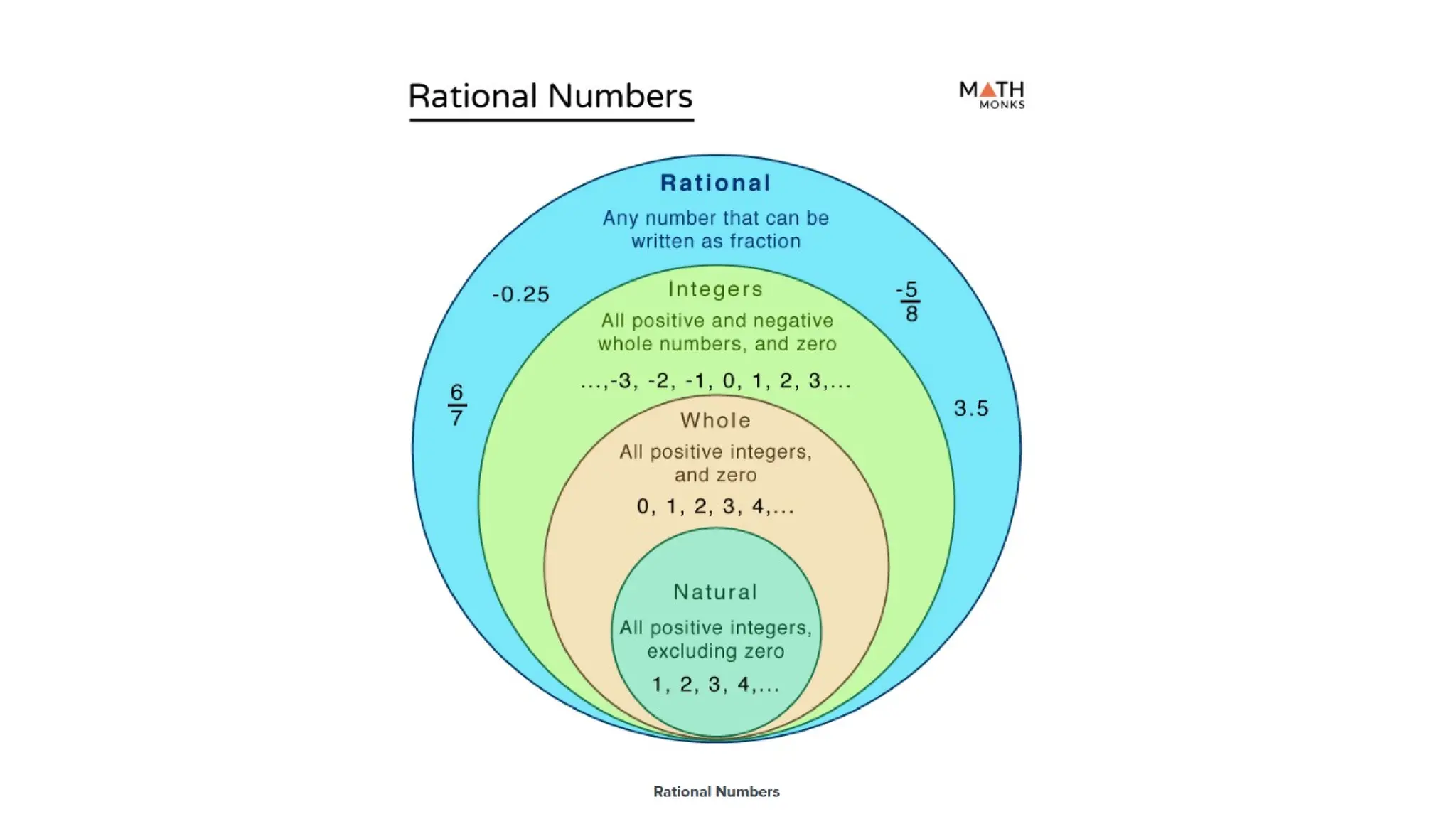 Rational Numbers

MATH MONKS

Rational

Any number that can be written as fraction

-0.25

$\frac{-5}{8}$

$\frac{6}{7}$

3.5

Integers

All positive and negative whole numbers, and zero

...,-3, -2, -1, 0, 1, 2, 3,...

Whole

All positive integers, and zero

0, 1, 2, 3, 4,...

Natural

All positive integers, excluding zero

1, 2, 3, 4,...

Rational Numbers